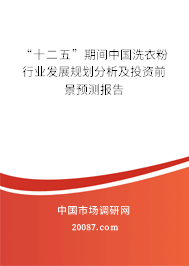 “十二五”期间中国洗衣粉行业发展规划分析及投资前景预测报告

中国市场调研网

20087.com